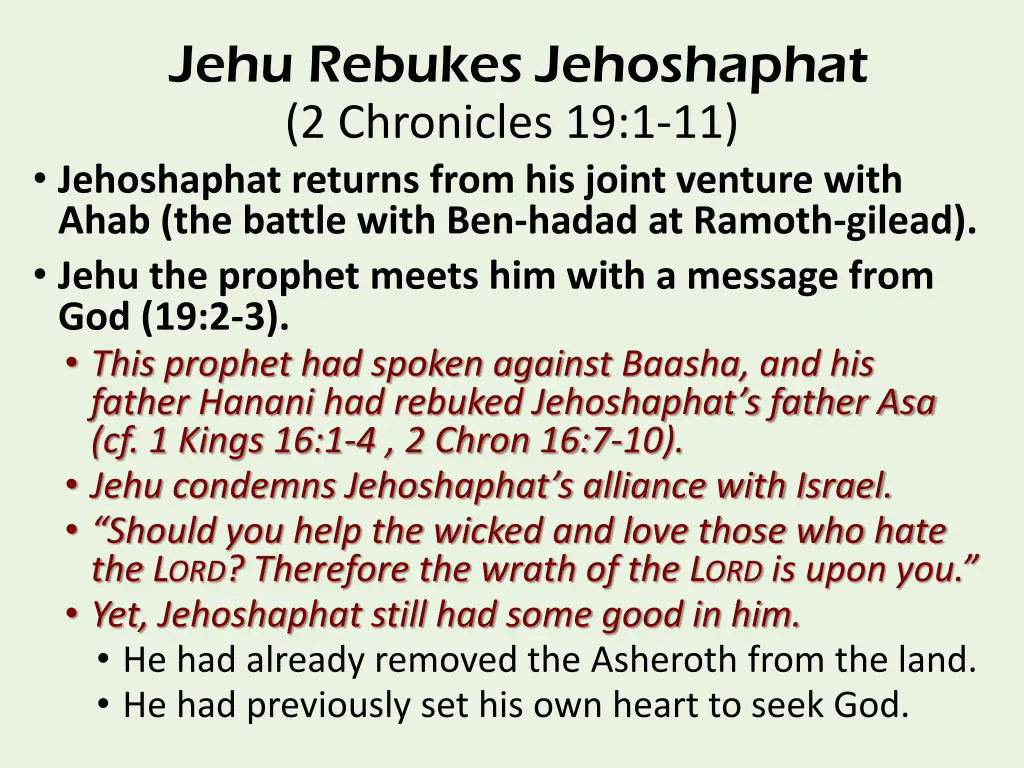 Jehu Rebukes Jehoshaphat
(2 Chronicles 19:1-11)

• Jehoshaphat returns from his joint venture with Ahab (the battle with Ben-hadad at Ramoth-gilead).
• Jehu the prophet meets him with a message from God (19:2-3).
  • This prophet had spoken against Baasha, and his father Hanani had rebuked Jehoshaphat's father Asa (cf. 1 Kings 16:1-4 , 2 Chron 16:7-10).
  • Jehu condemns Jehoshaphat's alliance with Israel.
  • "Should you help the wicked and love those who hate the LORD? Therefore the wrath of the LORD is upon you."
  • Yet, Jehoshaphat still had some good in him.
    • He had already removed the Asheroth from the land.
    • He had previously set his own heart to seek God.